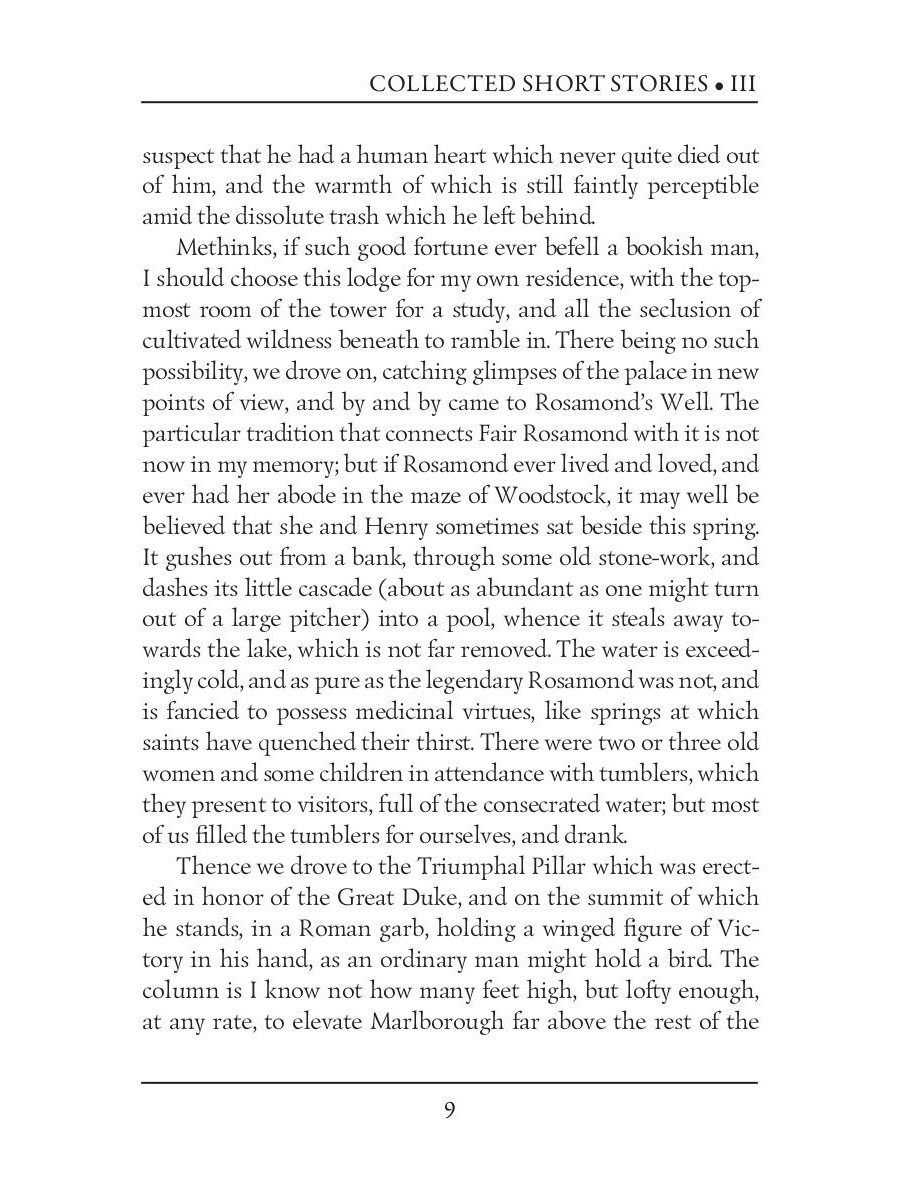 COLLECTED SHORT STORIES • III

suspect that he had a human heart which never quite died out of him, and the warmth of which is still faintly perceptible amid the dissolute trash which he left behind.

Methinks, if such good fortune ever befell a bookish man, I should choose this lodge for my own residence, with the topmost room of the tower for a study, and all the seclusion of cultivated wildness beneath to ramble in. There being no such possibility, we drove on, catching glimpses of the palace in new points of view, and by and by came to Rosamond's Well. The particular tradition that connects Fair Rosamond with it is not now in my memory; but if Rosamond ever lived and loved, and ever had her abode in the maze of Woodstock, it may well be believed that she and Henry sometimes sat beside this spring. It gushes out from a bank, through some old stone-work, and dashes its little cascade (about as abundant as one might turn out of a large pitcher) into a pool, whence it steals away towards the lake, which is not far removed. The water is exceedingly cold, and as pure as the legendary Rosamond was not, and is fancied to possess medicinal virtues, like springs at which saints have quenched their thirst. There were two or three old women and some children in attendance with tumblers, which they present to visitors, full of the consecrated water; but most of us filled the tumblers for ourselves, and drank.

Thence we drove to the Triumphal Pillar which was erected in honor of the Great Duke, and on the summit of which he stands, in a Roman garb, holding a winged figure of Victory in his hand, as an ordinary man might hold a bird. The column is I know not how many feet high, but lofty enough, at any rate, to elevate Marlborough far above the rest of the

9